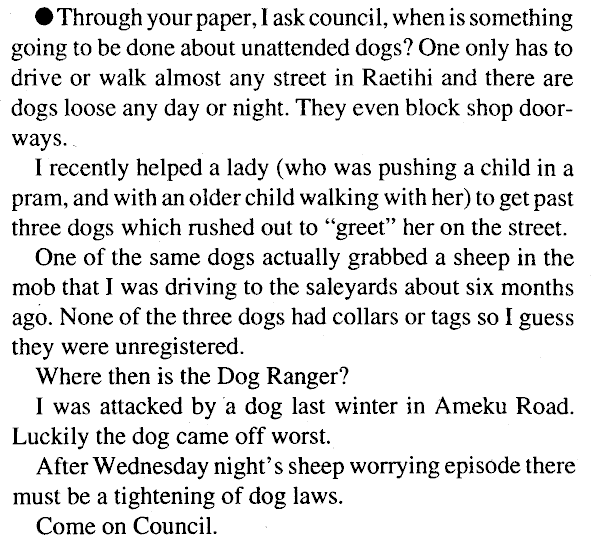 ●Through your paper, I ask council, when is something going to be done about unattended dogs? One only has to drive or walk almost any street in Raetihi and there are dogs loose any day or night. They even block shop doorways.

I recently helped a lady (who was pushing a child in a pram, and with an older child walking with her) to get past three dogs which rushed out to "greet" her on the street.

One of the same dogs actually grabbed a sheep in the mob that I was driving to the saleyards about six months ago. None of the three dogs had collars or tags so I guess they were unregistered.

Where then is the Dog Ranger?

I was attacked by a dog last winter in Ameku Road. Luckily the dog came off worst.

After Wednesday night's sheep worrying episode there must be a tightening of dog laws.

Come on Council.